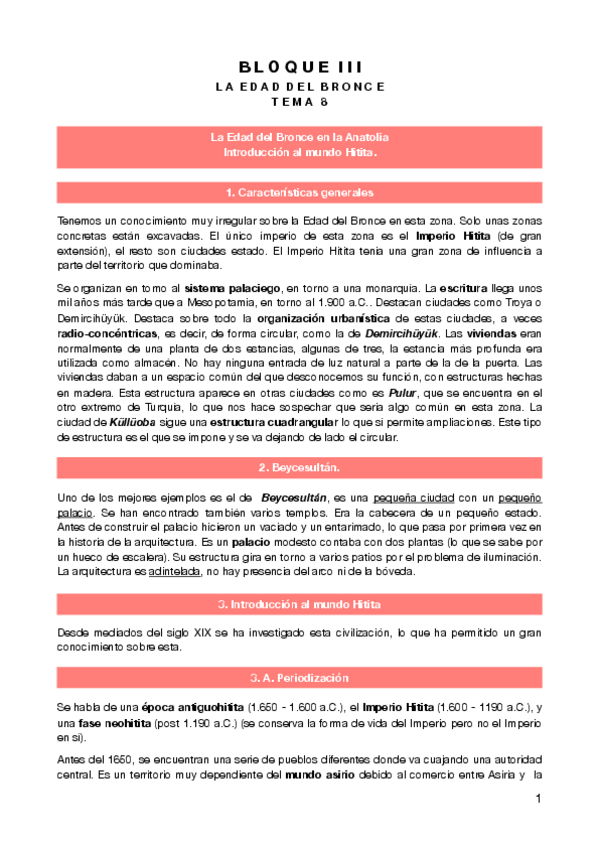 BLOQUE III
LA EDAD DEL BRONCE
TEMA 8

La Edad del Bronce en la Anatolia
Introducción al mundo Hitita.

1. Características generales

Tenemos un conocimiento muy irregular sobre la Edad del Bronce en esta zona. Solo unas zonas concretas están excavadas. El único imperio de esta zona es el Imperio Hitita (de gran extensión), el resto son ciudades estado. El Imperio Hitita tenía una gran zona de influencia a parte del territorio que dominaba.

Se organizan en torno al sistema palaciego, en torno a una monarquía. La escritura llega unos mil años más tarde que a Mesopotamia, en torno al 1.900 a.C.. Destacan ciudades como Troya o Demircihüyük. Destaca sobre todo la organización urbanística de estas ciudades, a veces radio-concéntricas, es decir, de forma circular, como la de Demircihüyük. Las viviendas eran normalmente de una planta de dos estancias, algunas de tres, la estancia más profunda era utilizada como almacén. No hay ninguna entrada de luz natural a parte de la de la puerta. Las viviendas daban a un espacio común del que desconocemos su función, con estructuras hechas en madera. Esta estructura aparece en otras ciudades como es Pulur, que se encuentra en el otro extremo de Turquía, lo que nos hace sospechar que sería algo común en esta zona. La ciudad de Küllüoba sigue una estructura cuadrangular lo que sí permite ampliaciones. Este tipo de estructura es el que se impone y se va dejando de lado el circular.

2. Beycesultán.

Uno de los mejores ejemplos es el de Beycesultán, es una pequeña ciudad con un pequeño palacio. Se han encontrado también varios templos. Era la cabecera de un pequeño estado. Antes de construir el palacio hicieron un vaciado y un entarimado, lo que pasa por primera vez en la historia de la arquitectura. Es un palacio modesto contaba con dos plantas (lo que se sabe por un hueco de escalera). Su estructura gira en torno a varios patios por el problema de iluminación. La arquitectura es adintelada, no hay presencia del arco ni de la bóveda.

3. Introducción al mundo Hitita

Desde mediados del siglo XIX se ha investigado esta civilización, lo que ha permitido un gran conocimiento sobre esta.

3. A. Periodización

Se habla de una época antiguohitita (1.650 - 1.600 a.C.), el Imperio Hitita (1.600 - 1190 a.C.), y una fase neohitita (post 1.190 a.C.) (se conserva la forma de vida del Imperio pero no el Imperio en sí).

Antes del 1650, se encuentran una serie de pueblos diferentes donde va cuajando una autoridad central. Es un territorio muy dependiente del mundo asirio debido al comercio entre Asiria y la

1